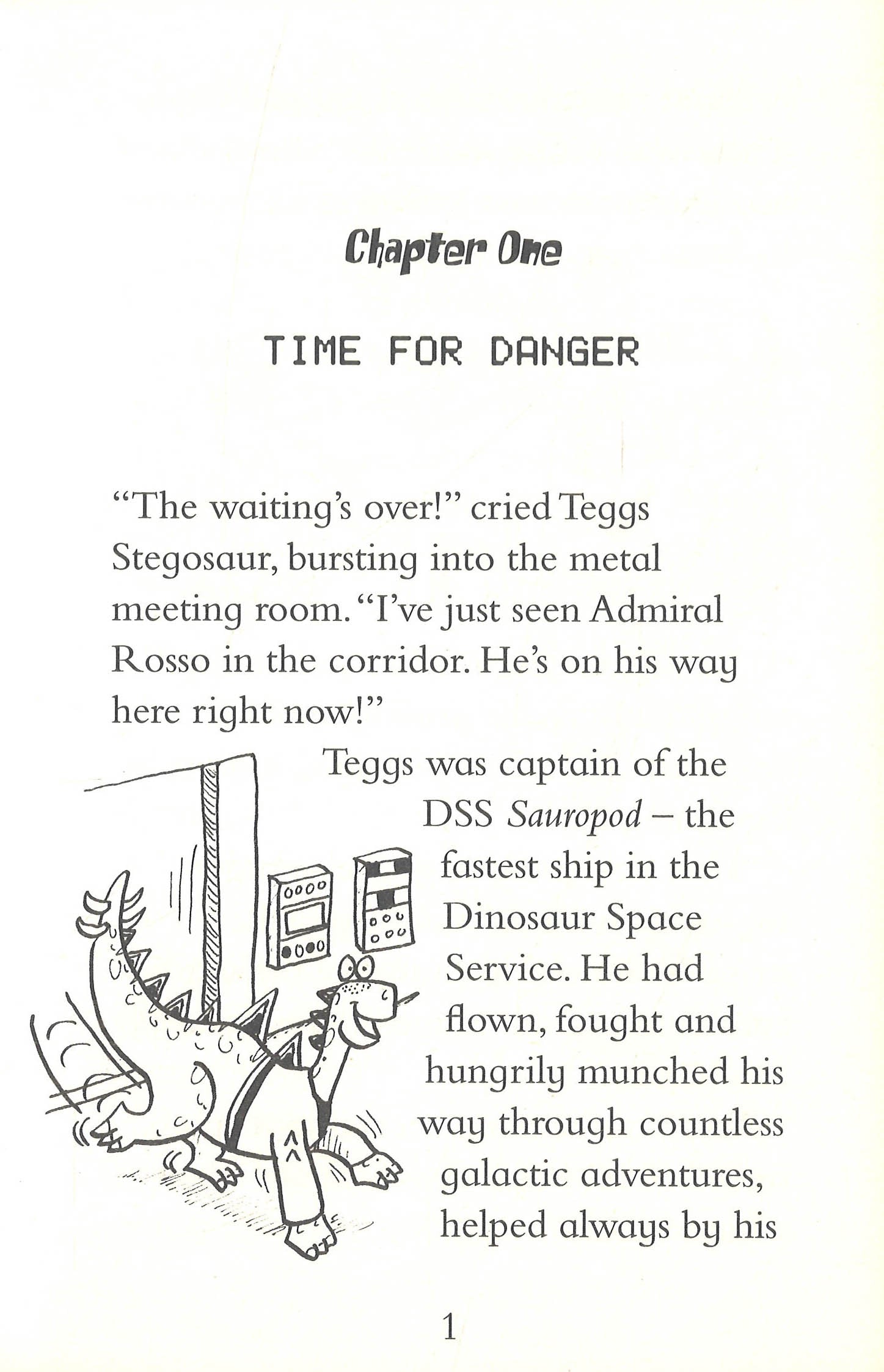 Chapter One

TIME FOR DANGER

"The waiting's over!" cried Teggs Stegosaur, bursting into the metal meeting room. "I've just seen Admiral Rosso in the corridor. He's on his way here right now!"

Teggs was captain of the DSS Sauropod – the fastest ship in the Dinosaur Space Service. He had flown, fought and hungrily munched his way through countless galactic adventures, helped always by his

1